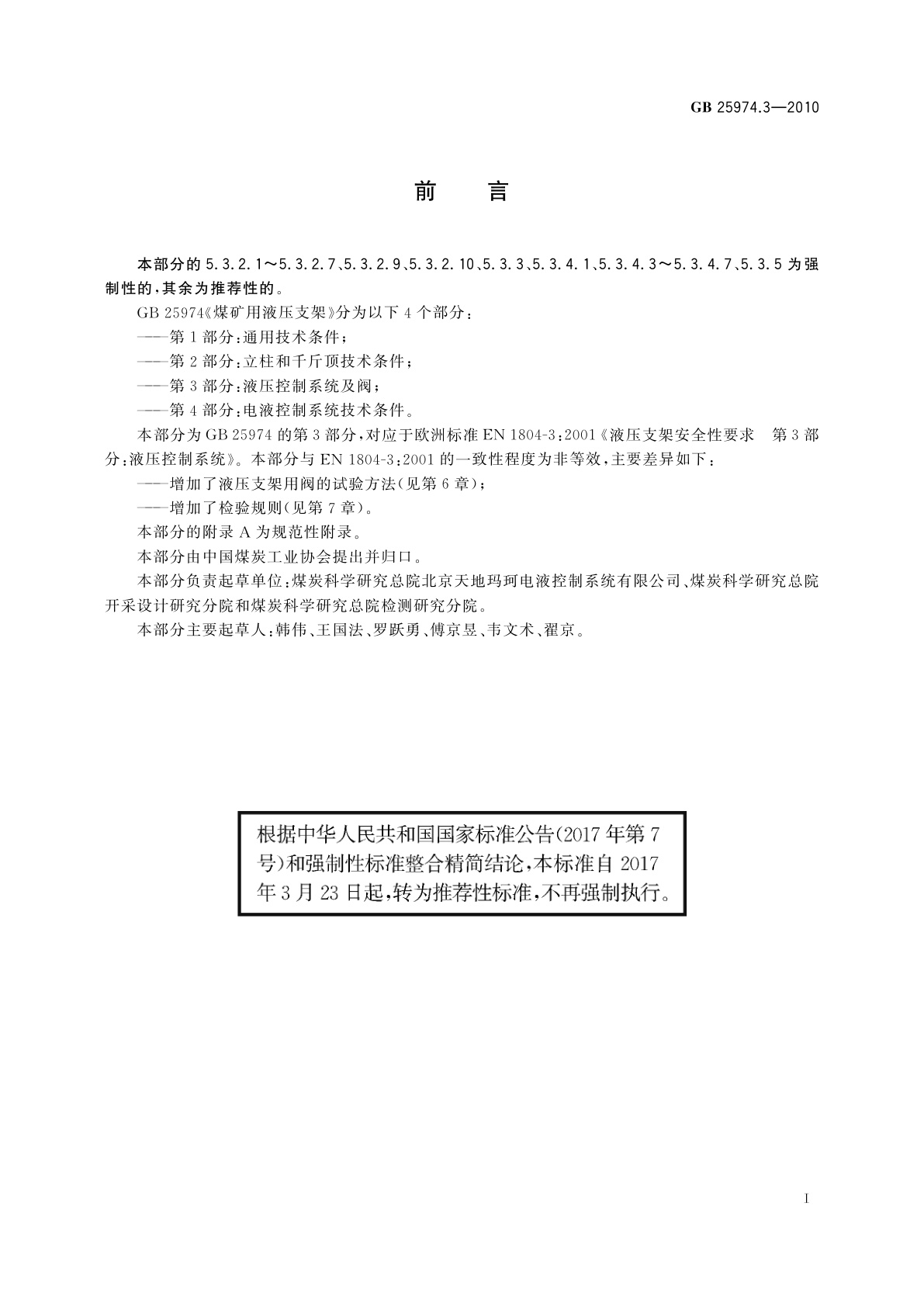 GB 25974.3—2010

前　言

本部分的 5.3.2.1～5.3.2.7、5.3.2.9、5.3.2.10、5.3.3、5.3.4.1、5.3.4.3～5.3.4.7、5.3.5 为强制性的，其余为推荐性的。

GB 25974《煤矿用液压支架》分为以下 4 个部分：

——第 1 部分：通用技术条件；

——第 2 部分：立柱和千斤顶技术条件；

——第 3 部分：液压控制系统及阀；

——第 4 部分：电液控制系统技术条件。

本部分为 GB 25974 的第 3 部分，对应于欧洲标准 EN 1804-3：2001《液压支架安全性要求　第 3 部分：液压控制系统》。本部分与 EN 1804-3：2001 的一致性程度为非等效，主要差异如下：

——增加了液压支架用阀的试验方法（见第 6 章）；

——增加了检验规则（见第 7 章）。

本部分的附录 A 为规范性附录。

本部分由中国煤炭工业协会提出并归口。

本部分负责起草单位：煤炭科学研究总院北京天地玛珂电液控制系统有限公司、煤炭科学研究总院开采设计研究分院和煤炭科学研究总院检测研究分院。

本部分主要起草人：韩伟、王国法、罗跃勇、傅京昱、韦文术、翟京。

根据中华人民共和国国家标准公告（2017 年第 7 号）和强制性标准整合精简结论，本标准自 2017 年 3 月 23 日起，转为推荐性标准，不再强制执行。

I